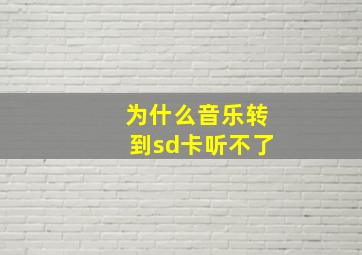 为什么音乐转到sd卡听不了